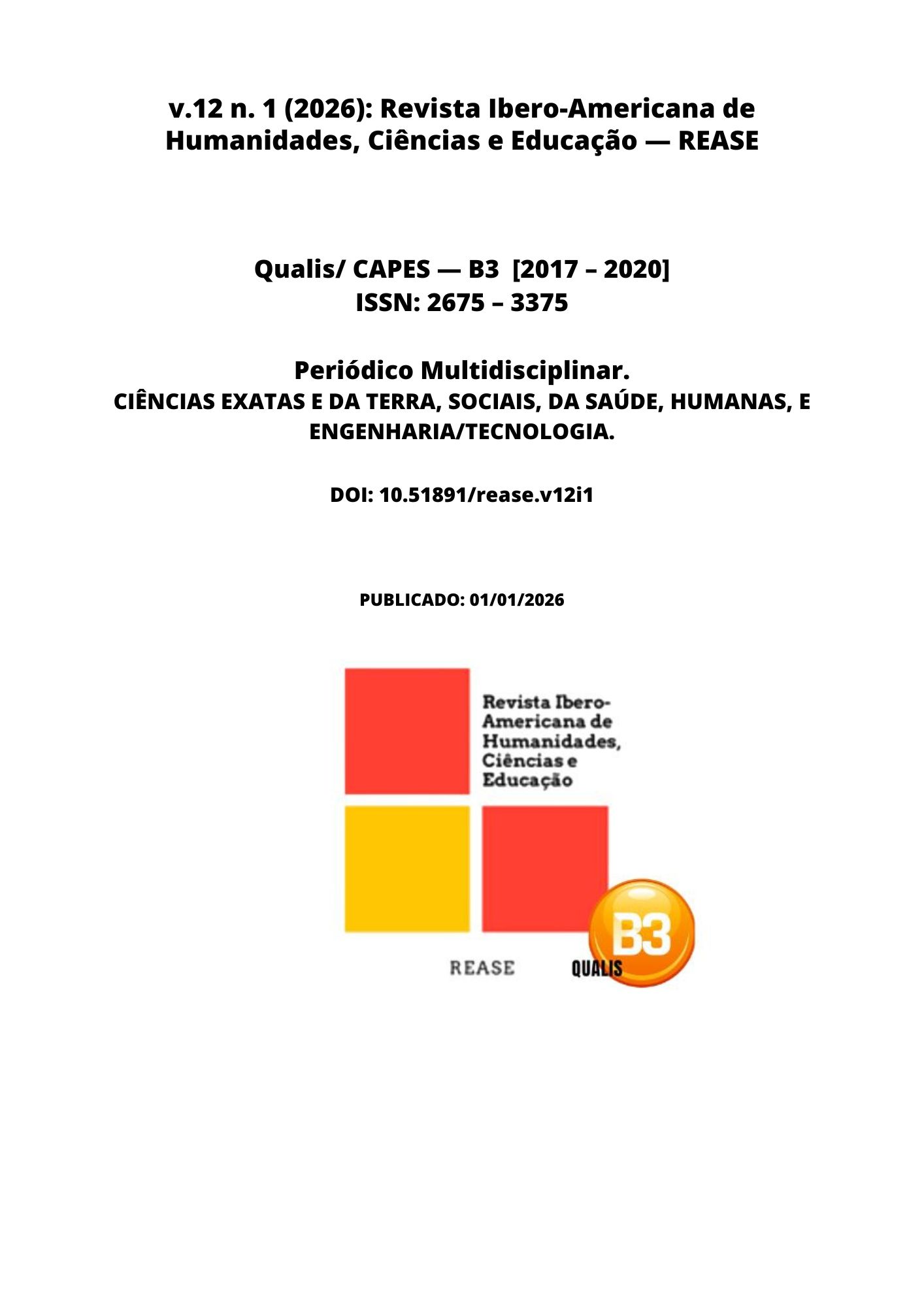 v.12 n. 1 (2026): Revista Ibero-Americana de Humanidades, Ciências e Educação — REASE

Qualis/ CAPES — B3 [2017 – 2020]
ISSN: 2675 – 3375

Periódico Multidisciplinar.
CIÊNCIAS EXATAS E DA TERRA, SOCIAIS, DA SAÚDE, HUMANAS, E ENGENHARIA/TECNOLOGIA.

DOI: 10.51891/rease.v12i1

PUBLICADO: 01/01/2026

Revista Ibero-Americana de Humanidades, Ciências e Educação

REASE

B3

QUALIS